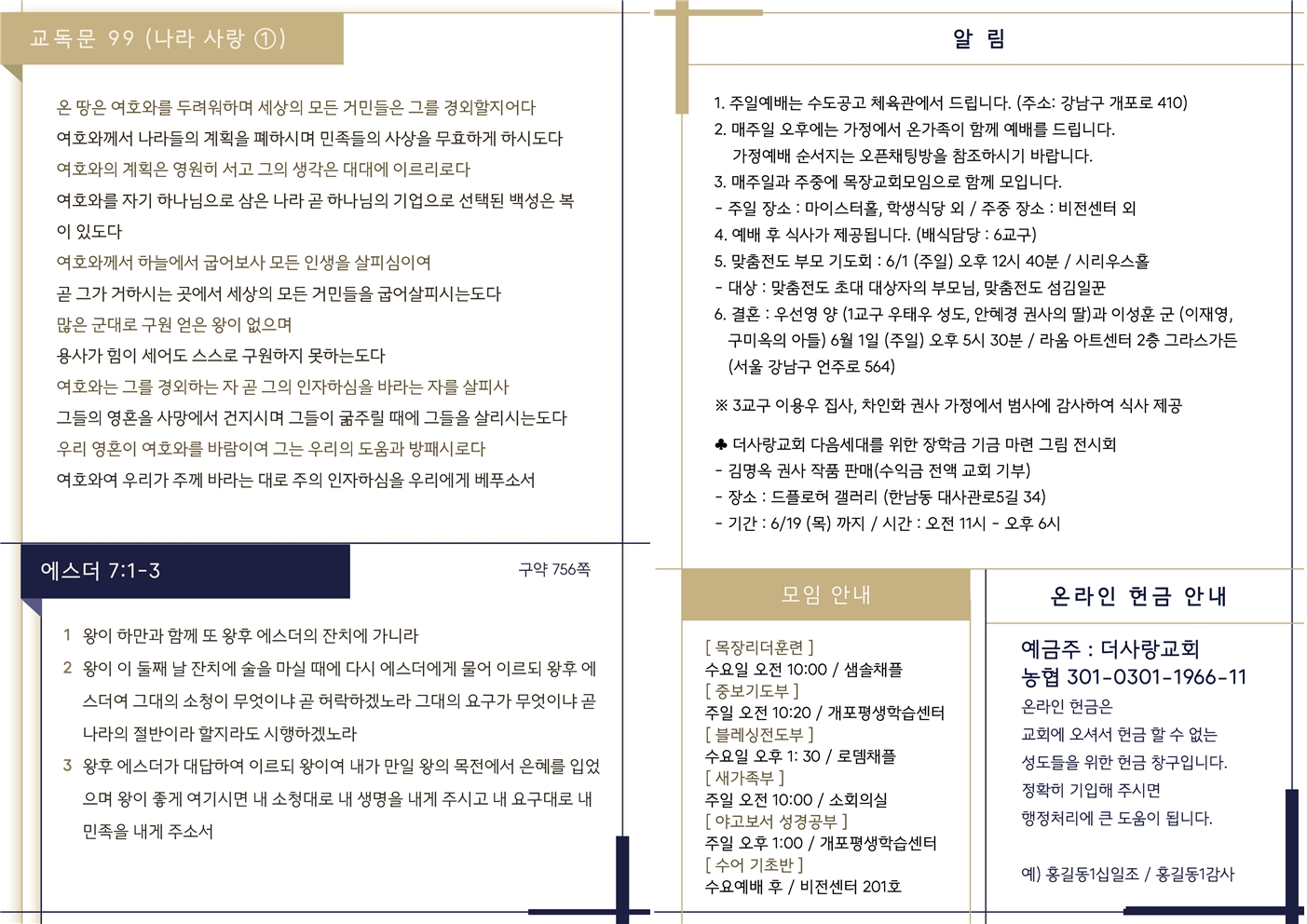 교독문 99 (나라 사랑 ①)

온 땅은 여호와를 두려워하며 세상의 모든 거민들은 그를 경외할지어다
여호와께서 나라들의 계획을 폐하시며 민족들의 사상을 무효하게 하시도다
여호와의 계획은 영원히 서고 그의 생각은 대대에 이르리로다
여호와를 자기 하나님으로 삼은 나라 곧 하나님의 기업으로 선택된 백성은 복이 있도다
여호와께서 하늘에서 굽어보사 모든 인생을 살피심이여
곧 그가 거하시는 곳에서 세상의 모든 거민들을 굽어살피시는도다
많은 군대로 구원 얻은 왕이 없으며
용사가 힘이 세어도 스스로 구원하지 못하는도다
여호와는 그를 경외하는 자 곧 그의 인자하심을 바라는 자를 살피사
그들의 영혼을 사망에서 건지시며 그들이 굶주릴 때에 그들을 살리시는도다
우리 영혼이 여호와를 바람이여 그는 우리의 도움과 방패시로다
여호와여 우리가 주께 바라는 대로 주의 인자하심을 우리에게 베푸소서

에스더 7:1-3

구약 756쪽

1 왕이 하만과 함께 또 왕후 에스더의 잔치에 가니라
2 왕이 이 둘째 날 잔치에 술을 마실 때에 다시 에스더에게 물어 이르되 왕후 에스더여 그대의 소청이 무엇이냐 곧 허락하겠노라 그대의 요구가 무엇이냐 곧 나라의 절반이라 할지라도 시행하겠노라
3 왕후 에스더가 대답하여 이르되 왕이여 내가 만일 왕의 목전에서 은혜를 입었으며 왕이 좋게 여기시면 내 소청대로 내 생명을 내게 주시고 내 요구대로 내 민족을 내게 주소서

알 림

1. 주일예배는 수도공고 체육관에서 드립니다. (주소: 강남구 개포로 410)
2. 매주일 오후에는 가정에서 온가족이 함께 예배를 드립니다.
가정예배 순서지는 오픈채팅방을 참조하시기 바랍니다.
3. 매주일과 주중에 목장교회모임으로 함께 모입니다.
- 주일 장소 : 마이스터홀, 학생식당 외 / 주중 장소 : 비전센터 외
4. 예배 후 식사가 제공됩니다. (배식담당 : 6교구)
5. 맞춤전도 부모 기도회 : 6/1 (주일) 오후 12시 40분 / 시리우스홀
- 대상 : 맞춤전도 초대 대상자의 부모님, 맞춤전도 섬김일꾼
6. 결혼 : 우선영 양 (1교구 우태우 성도, 안혜경 권사의 딸)과 이성훈 군 (이재영, 구미옥의 아들) 6월 1일 (주일) 오후 5시 30분 / 라움 아트센터 2층 그라스가든 (서울 강남구 언주로 564)

※ 3교구 이용우 집사, 차인화 권사 가정에서 범사에 감사하여 식사 제공

♣ 더사랑교회 다음세대를 위한 장학금 기금 마련 그림 전시회
- 김명옥 권사 작품 판매(수익금 전액 교회 기부)
- 장소 : 드플로허 갤러리 (한남동 대사관로5길 34)
- 기간 : 6/19 (목) 까지 / 시간 : 오전 11시 - 오후 6시

모임 안내

[ 목장리더훈련 ]
수요일 오전 10:00 / 샘솔채플
[ 중보기도부 ]
주일 오전 10:20 / 개포평생학습센터
[ 블레싱전도부 ]
수요일 오후 1: 30 / 로뎀채플
[ 새가족부 ]
주일 오전 10:00 / 소회의실
[ 야고보서 성경공부 ]
주일 오후 1:00 / 개포평생학습센터
[ 수어 기초반 ]
수요예배 후 / 비전센터 201호

온라인 헌금 안내

예금주 : 더사랑교회
농협 301-0301-1966-11
온라인 헌금은
교회에 오셔서 헌금 할 수 없는
성도들을 위한 헌금 창구입니다.
정확히 기입해 주시면
행정처리에 큰 도움이 됩니다.

예) 홍길동1십일조 / 홍길동1감사